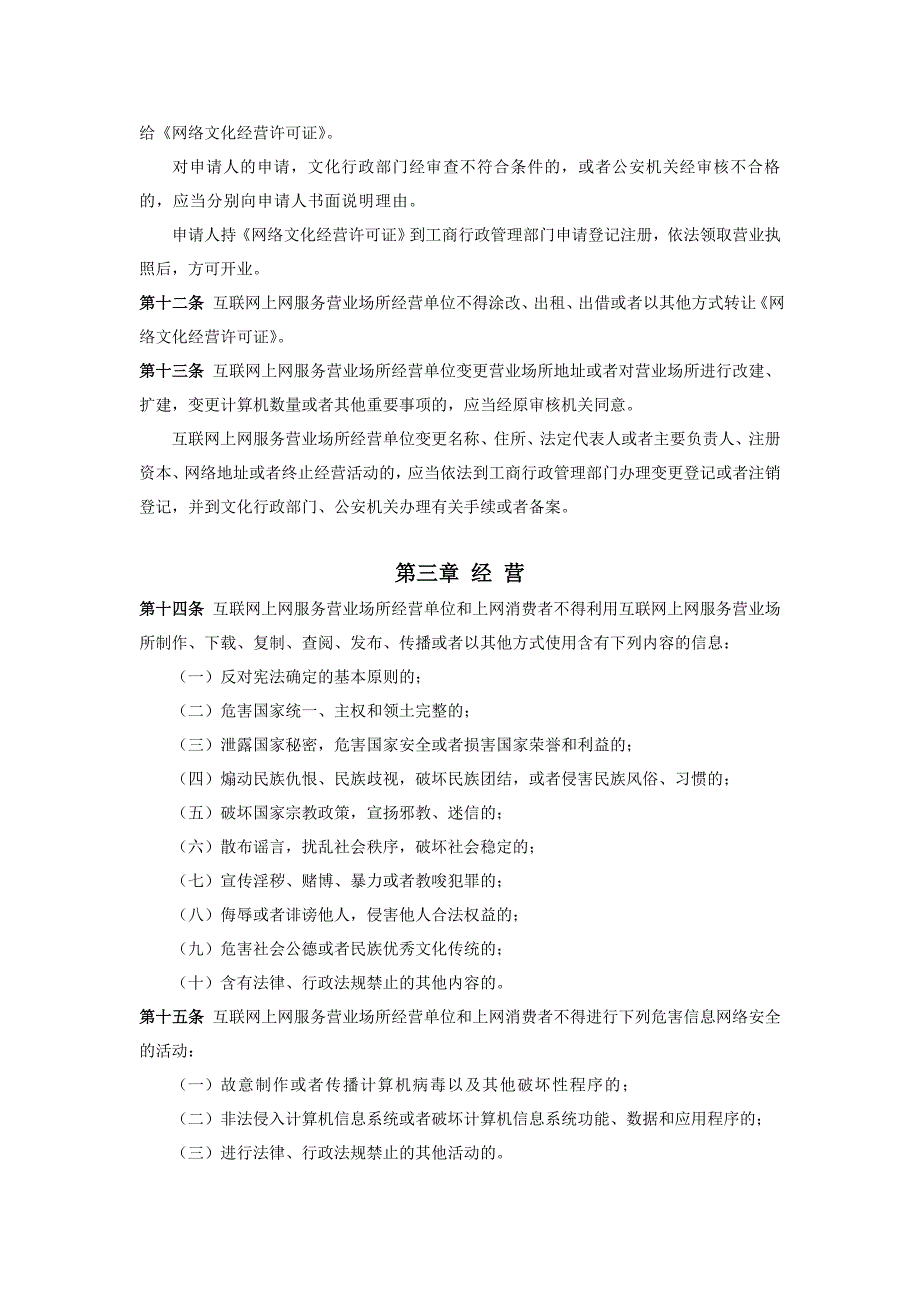 给《网络文化经营许可证》。

对申请人的申请，文化行政部门经审查不符合条件的，或者公安机关经审核不合格的，应当分别向申请人书面说明理由。

申请人持《网络文化经营许可证》到工商行政管理部门申请登记注册，依法领取营业执照后，方可开业。

第十二条 互联网上网服务营业场所经营单位不得涂改、出租、出借或者以其他方式转让《网络文化经营许可证》。

第十三条 互联网上网服务营业场所经营单位变更营业场所地址或者对营业场所进行改建、扩建，变更计算机数量或者其他重要事项的，应当经原审核机关同意。

互联网上网服务营业场所经营单位变更名称、住所、法定代表人或者主要负责人、注册资本、网络地址或者终止经营活动的，应当依法到工商行政管理部门办理变更登记或者注销登记，并到文化行政部门、公安机关办理有关手续或者备案。

第三章 经 营

第十四条 互联网上网服务营业场所经营单位和上网消费者不得利用互联网上网服务营业场所制作、下载、复制、查阅、发布、传播或者以其他方式使用含有下列内容的信息：

（一）反对宪法确定的基本原则的；

（二）危害国家统一、主权和领土完整的；

（三）泄露国家秘密，危害国家安全或者损害国家荣誉和利益的；

（四）煽动民族仇恨、民族歧视，破坏民族团结，或者侵害民族风俗、习惯的；

（五）破坏国家宗教政策，宣扬邪教、迷信的；

（六）散布谣言，扰乱社会秩序，破坏社会稳定的；

（七）宣传淫秽、赌博、暴力或者教唆犯罪的；

（八）侮辱或者诽谤他人，侵害他人合法权益的；

（九）危害社会公德或者民族优秀文化传统的；

（十）含有法律、行政法规禁止的其他内容的。

第十五条 互联网上网服务营业场所经营单位和上网消费者不得进行下列危害信息网络安全的活动：

（一）故意制作或者传播计算机病毒以及其他破坏性程序的；

（二）非法侵入计算机信息系统或者破坏计算机信息系统功能、数据和应用程序的；

（三）进行法律、行政法规禁止的其他活动的。